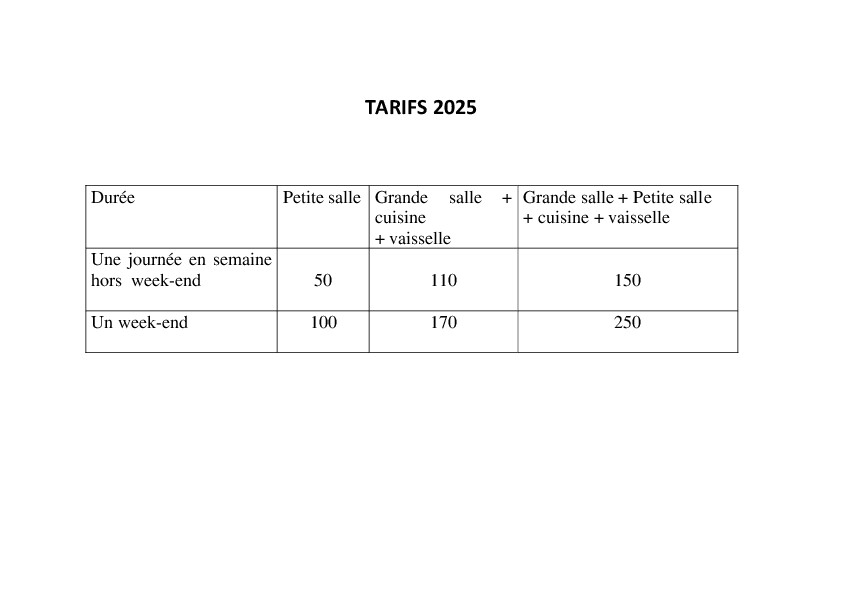 TARIFS 2025

| Durée | Petite salle | Grande salle + cuisine + vaisselle | Grande salle + Petite salle + cuisine + vaisselle |
|---|---|---|---|
| Une journée en semaine hors week-end | 50 | 110 | 150 |
| Un week-end | 100 | 170 | 250 |